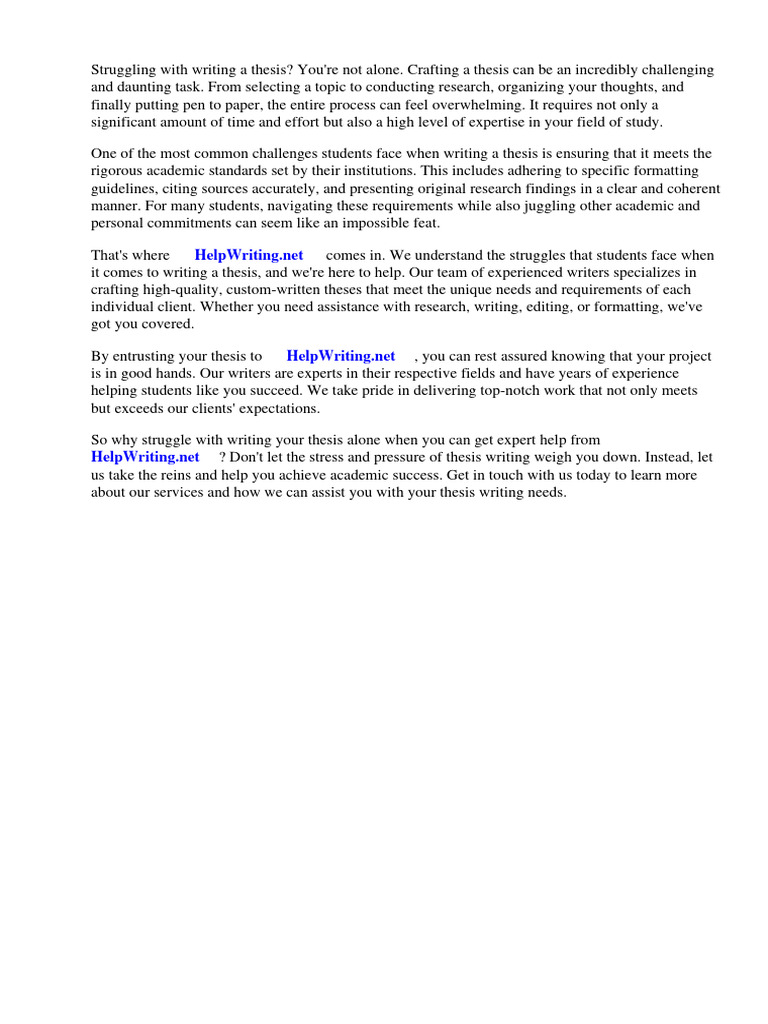 Struggling with writing a thesis? You're not alone. Crafting a thesis can be an incredibly challenging and daunting task. From selecting a topic to conducting research, organizing your thoughts, and finally putting pen to paper, the entire process can feel overwhelming. It requires not only a significant amount of time and effort but also a high level of expertise in your field of study.

One of the most common challenges students face when writing a thesis is ensuring that it meets the rigorous academic standards set by their institutions. This includes adhering to specific formatting guidelines, citing sources accurately, and presenting original research findings in a clear and coherent manner. For many students, navigating these requirements while also juggling other academic and personal commitments can seem like an impossible feat.

That's where HelpWriting.net comes in. We understand the struggles that students face when it comes to writing a thesis, and we're here to help. Our team of experienced writers specializes in crafting high-quality, custom-written theses that meet the unique needs and requirements of each individual client. Whether you need assistance with research, writing, editing, or formatting, we've got you covered.

By entrusting your thesis to HelpWriting.net , you can rest assured knowing that your project is in good hands. Our writers are experts in their respective fields and have years of experience helping students like you succeed. We take pride in delivering top-notch work that not only meets but exceeds our clients' expectations.

So why struggle with writing your thesis alone when you can get expert help from HelpWriting.net ? Don't let the stress and pressure of thesis writing weigh you down. Instead, let us take the reins and help you achieve academic success. Get in touch with us today to learn more about our services and how we can assist you with your thesis writing needs.